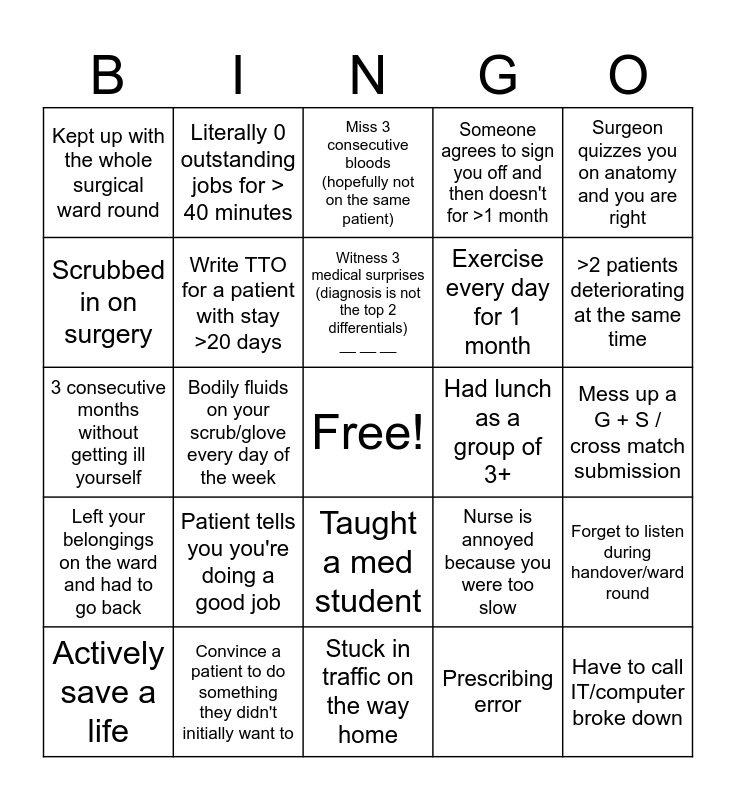 | B | I | N | G | O |
|---|---|---|---|---|
| Kept up with the whole surgical ward round | Literally 0 outstanding jobs for > 40 minutes | Miss 3 consecutive bloods (hopefully not on the same patient) | Someone agrees to sign you off and then doesn't for >1 month | Surgeon quizzes you on anatomy and you are right |
| Scrubbed in on surgery | Write TTO for a patient with stay >20 days | Witness 3 medical surprises (diagnosis is not the top 2 differentials) — — — | Exercise every day for 1 month | >2 patients deteriorating at the same time |
| 3 consecutive months without getting ill yourself | Bodily fluids on your scrub/glove every day of the week | Free! | Had lunch as a group of 3+ | Mess up a G + S / cross match submission |
| Left your belongings on the ward and had to go back | Patient tells you you're doing a good job | Taught a med student | Nurse is annoyed because you were too slow | Forget to listen during handover/ward round |
| Actively save a life | Convince a patient to do something they didn't initially want to | Stuck in traffic on the way home | Prescribing error | Have to call IT/computer broke down |